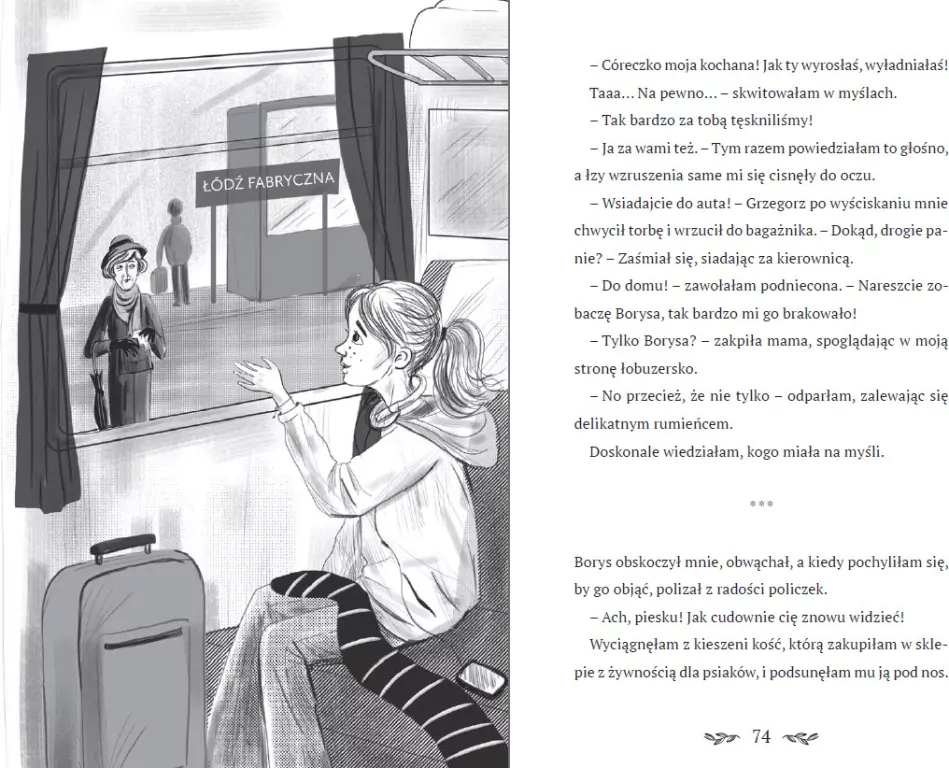 ŁÓDŹ FABRYCZNA

– Córeczko moja kochana! Jak ty wyrosłaś, wyładniałaś!

Taaa... Na pewno... – skwitowałam w myślach.

– Tak bardzo za tobą tęskniliśmy!

– Ja za wami też. – Tym razem powiedziałam to głośno, a łzy wzruszenia same mi się cisnęły do oczu.

– Wsiadajcie do auta! – Grzegorz po wyściskaniu mnie chwycił torbę i wrzucił do bagażnika. – Dokąd, drogie panie? – Zaśmiał się, siadając za kierownicą.

– Do domu! – zawołałam podniecona. – Nareszcie zobaczę Borysa, tak bardzo mi go brakowało!

– Tylko Borysa? – zakpiła mama, spoglądając w moją stronę łobuzersko.

– No przecież, że nie tylko – odparłam, zalewając się delikatnym rumieńcem.

Doskonale wiedziałam, kogo miała na myśli.

***

Borys obskoczył mnie, obwąchał, a kiedy pochyliłam się, by go objąć, polizał z radości policzek.

– Ach, piesku! Jak cudownie cię znowu widzieć!

Wyciągnęłam z kieszeni kość, którą zakupiłam w sklepie z żywnością dla psiaków, i podsunęłam mu ją pod nos.

74